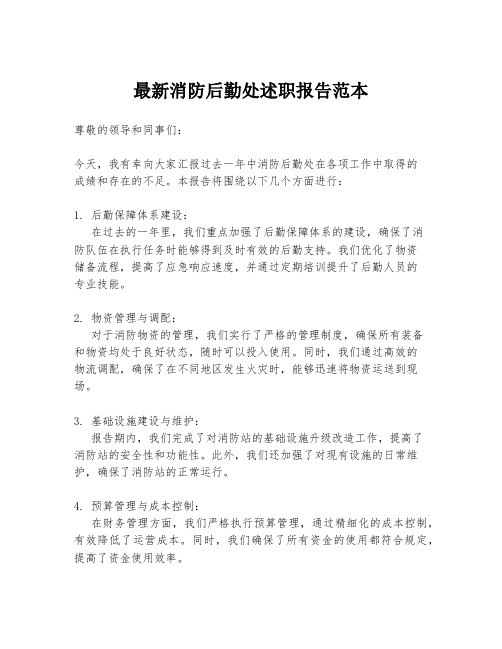 最新消防后勤处述职报告范本

尊敬的领导和同事们：

今天，我有幸向大家汇报过去一年中消防后勤处在各项工作中取得的成绩和存在的不足。本报告将围绕以下几个方面进行：

1. 后勤保障体系建设：
在过去的一年里，我们重点加强了后勤保障体系的建设，确保了消防队伍在执行任务时能够得到及时有效的后勤支持。我们优化了物资储备流程，提高了应急响应速度，并通过定期培训提升了后勤人员的专业技能。

2. 物资管理与调配：
对于消防物资的管理，我们实行了严格的管理制度，确保所有装备和物资均处于良好状态，随时可以投入使用。同时，我们通过高效的物流调配，确保了在不同地区发生火灾时，能够迅速将物资运送到现场。

3. 基础设施建设与维护：
报告期内，我们完成了对消防站的基础设施升级改造工作，提高了消防站的安全性和功能性。此外，我们还加强了对现有设施的日常维护，确保了消防站的正常运行。

4. 预算管理与成本控制：
在财务管理方面，我们严格执行预算管理，通过精细化的成本控制，有效降低了运营成本。同时，我们确保了所有资金的使用都符合规定，提高了资金使用效率。